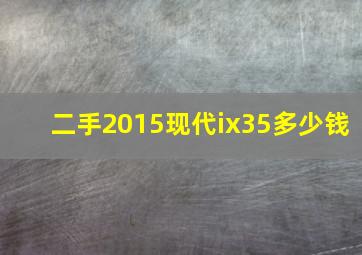 二手2015现代ix35多少钱